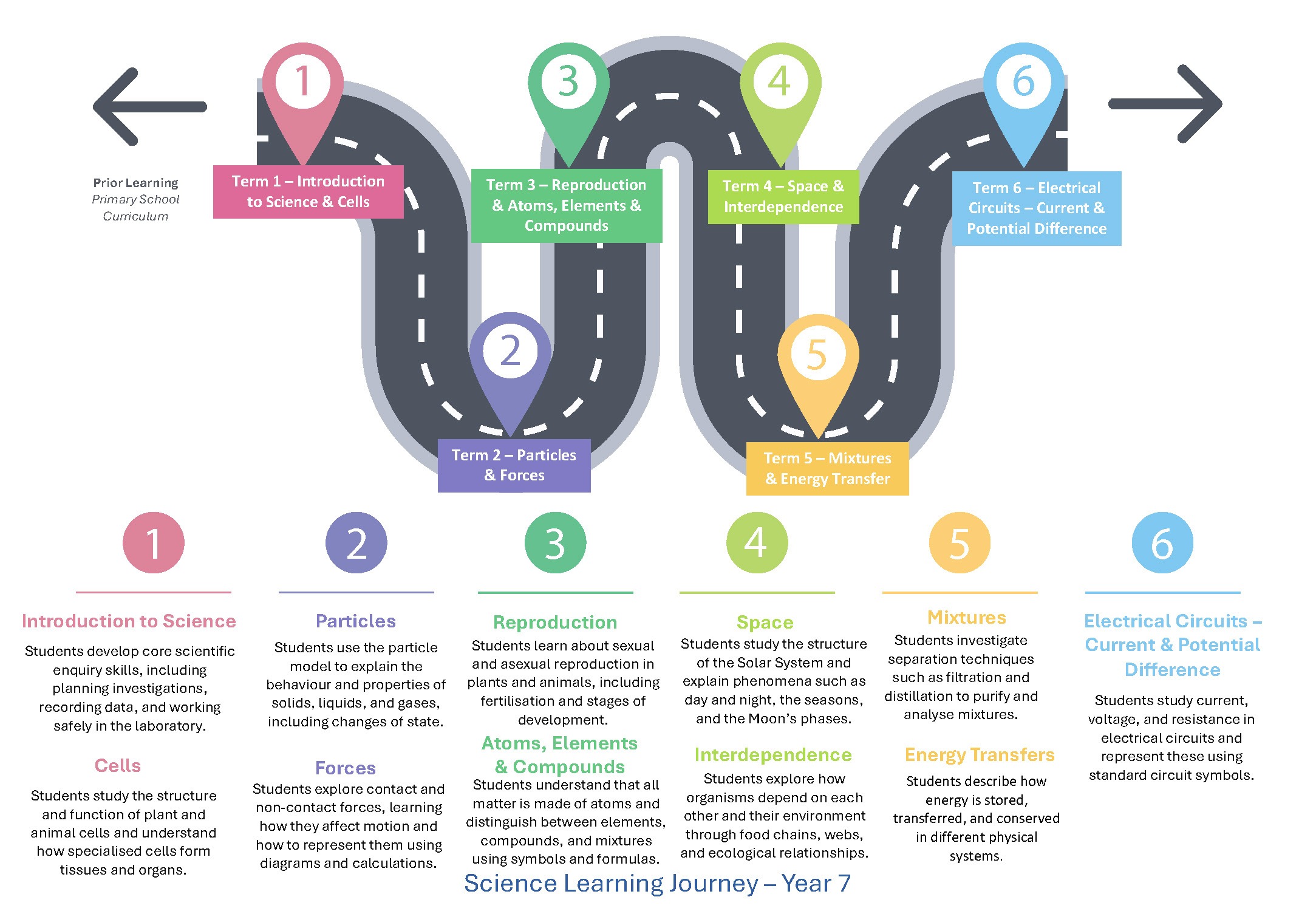 Prior Learning
Primary School Curriculum

1
Term 1 – Introduction to Science & Cells

2
Term 2 – Particles & Forces

3
Term 3 – Reproduction & Atoms, Elements & Compounds

4
Term 4 – Space & Interdependence

5
Term 5 – Mixtures & Energy Transfer

6
Term 6 – Electrical Circuits – Current & Potential Difference

1

Introduction to Science

Students develop core scientific enquiry skills, including planning investigations, recording data, and working safely in the laboratory.

Cells

Students study the structure and function of plant and animal cells and understand how specialised cells form tissues and organs.

2

Particles

Students use the particle model to explain the behaviour and properties of solids, liquids, and gases, including changes of state.

Forces

Students explore contact and non-contact forces, learning how they affect motion and how to represent them using diagrams and calculations.

3

Reproduction

Students learn about sexual and asexual reproduction in plants and animals, including fertilisation and stages of development.

Atoms, Elements & Compounds

Students understand that all matter is made of atoms and distinguish between elements, compounds, and mixtures using symbols and formulas.

4

Space

Students study the structure of the Solar System and explain phenomena such as day and night, the seasons, and the Moon's phases.

Interdependence

Students explore how organisms depend on each other and their environment through food chains, webs, and ecological relationships.

5

Mixtures

Students investigate separation techniques such as filtration and distillation to purify and analyse mixtures.

Energy Transfers

Students describe how energy is stored, transferred, and conserved in different physical systems.

6

Electrical Circuits – Current & Potential Difference

Students study current, voltage, and resistance in electrical circuits and represent these using standard circuit symbols.

Science Learning Journey – Year 7